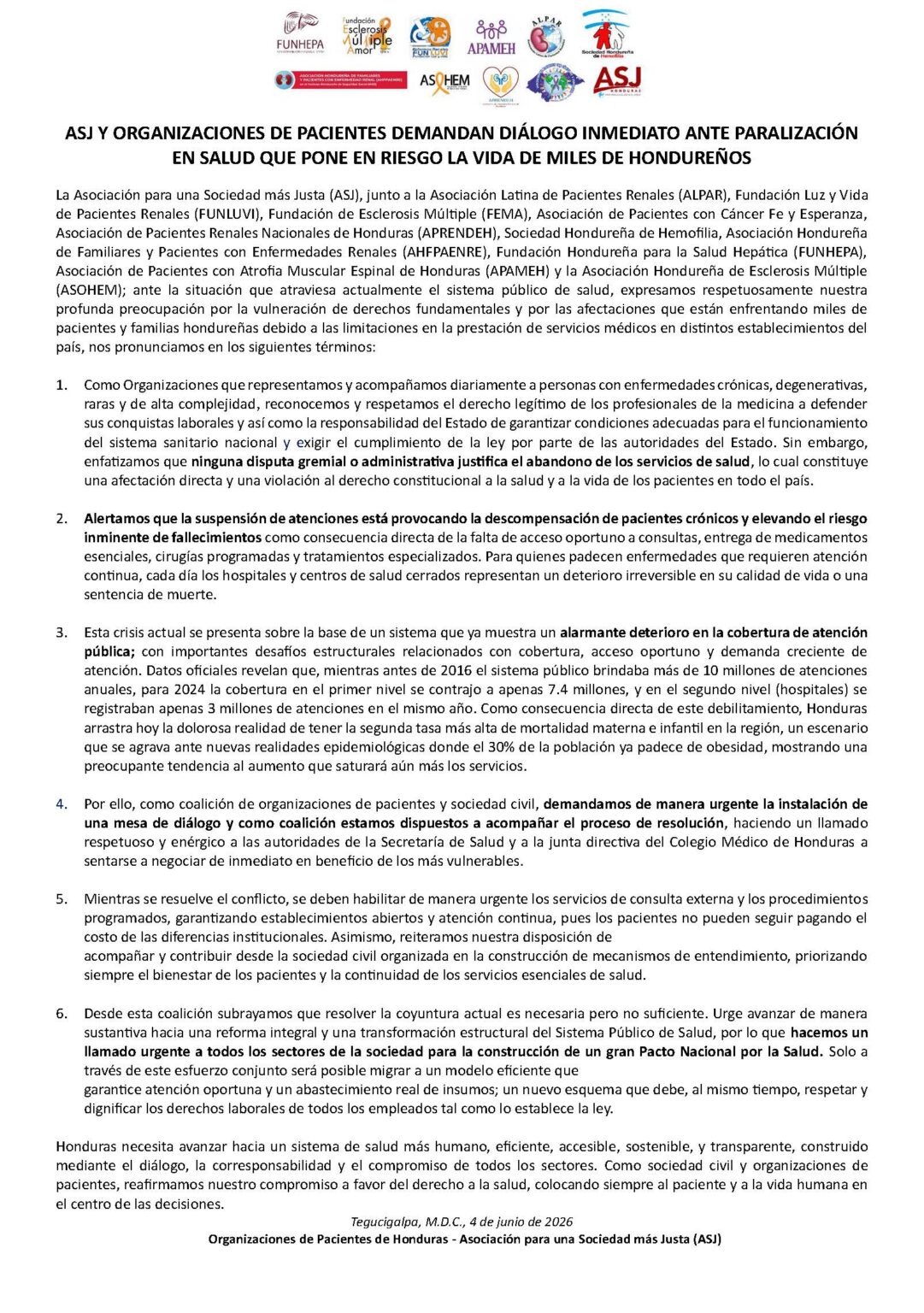 FUNHEPA
Fundación Esclerosis Múltiple Amor
FUNLUVI
APAMEH
ALPAR
Sociedad Hondureña de Hemofilia
ASOCIACIÓN HONDUREÑA DE FAMILIARES Y PACIENTES CON ENFERMEDAD RENAL (AHFPAENRE)
ASOHEM
ASJ HONDURAS

ASJ Y ORGANIZACIONES DE PACIENTES DEMANDAN DIÁLOGO INMEDIATO ANTE PARALIZACIÓN EN SALUD QUE PONE EN RIESGO LA VIDA DE MILES DE HONDUREÑOS

La Asociación para una Sociedad más Justa (ASJ), junto a la Asociación Latina de Pacientes Renales (ALPAR), Fundación Luz y Vida de Pacientes Renales (FUNLUVI), Fundación de Esclerosis Múltiple (FEMA), Asociación de Pacientes con Cáncer Fe y Esperanza, Asociación de Pacientes Renales Nacionales de Honduras (APRENDEH), Sociedad Hondureña de Hemofilia, Asociación Hondureña de Familiares y Pacientes con Enfermedades Renales (AHFPAENRE), Fundación Hondureña para la Salud Hepática (FUNHEPA), Asociación de Pacientes con Atrofia Muscular Espinal de Honduras (APAMEH) y la Asociación Hondureña de Esclerosis Múltiple (ASOHEM); ante la situación que atraviesa actualmente el sistema público de salud, expresamos respetuosamente nuestra profunda preocupación por la vulneración de derechos fundamentales y por las afectaciones que están enfrentando miles de pacientes y familias hondureñas debido a las limitaciones en la prestación de servicios médicos en distintos establecimientos del país, nos pronunciamos en los siguientes términos:

1. Como Organizaciones que representamos y acompañamos diariamente a personas con enfermedades crónicas, degenerativas, raras y de alta complejidad, reconocemos y respetamos el derecho legítimo de los profesionales de la medicina a defender sus conquistas laborales y así como la responsabilidad del Estado de garantizar condiciones adecuadas para el funcionamiento del sistema sanitario nacional y exigir el cumplimiento de la ley por parte de las autoridades del Estado. Sin embargo, enfatizamos que ninguna disputa gremial o administrativa justifica el abandono de los servicios de salud, lo cual constituye una afectación directa y una violación al derecho constitucional a la salud y a la vida de los pacientes en todo el país.

2. Alertamos que la suspensión de atenciones está provocando la descompensación de pacientes crónicos y elevando el riesgo inminente de fallecimientos como consecuencia directa de la falta de acceso oportuno a consultas, entrega de medicamentos esenciales, cirugías programadas y tratamientos especializados. Para quienes padecen enfermedades que requieren atención continua, cada día los hospitales y centros de salud cerrados representan un deterioro irreversible en su calidad de vida o una sentencia de muerte.

3. Esta crisis actual se presenta sobre la base de un sistema que ya muestra un alarmante deterioro en la cobertura de atención pública; con importantes desafíos estructurales relacionados con cobertura, acceso oportuno y demanda creciente de atención. Datos oficiales revelan que, mientras antes de 2016 el sistema público brindaba más de 10 millones de atenciones anuales, para 2024 la cobertura en el primer nivel se contrajo a apenas 7.4 millones, y en el segundo nivel (hospitales) se registraban apenas 3 millones de atenciones en el mismo año. Como consecuencia directa de este debilitamiento, Honduras arrastra hoy la dolorosa realidad de tener la segunda tasa más alta de mortalidad materna e infantil en la región, un escenario que se agrava ante nuevas realidades epidemiológicas donde el 30% de la población ya padece de obesidad, mostrando una preocupante tendencia al aumento que saturará aún más los servicios.

4. Por ello, como coalición de organizaciones de pacientes y sociedad civil, demandamos de manera urgente la instalación de una mesa de diálogo y como coalición estamos dispuestos a acompañar el proceso de resolución, haciendo un llamado respetuoso y enérgico a las autoridades de la Secretaría de Salud y a la junta directiva del Colegio Médico de Honduras a sentarse a negociar de inmediato en beneficio de los más vulnerables.

5. Mientras se resuelve el conflicto, se deben habilitar de manera urgente los servicios de consulta externa y los procedimientos programados, garantizando establecimientos abiertos y atención continua, pues los pacientes no pueden seguir pagando el costo de las diferencias institucionales. Asimismo, reiteramos nuestra disposición de
acompañar y contribuir desde la sociedad civil organizada en la construcción de mecanismos de entendimiento, priorizando siempre el bienestar de los pacientes y la continuidad de los servicios esenciales de salud.

6. Desde esta coalición subrayamos que resolver la coyuntura actual es necesaria pero no suficiente. Urge avanzar de manera sustantiva hacia una reforma integral y una transformación estructural del Sistema Público de Salud, por lo que hacemos un llamado urgente a todos los sectores de la sociedad para la construcción de un gran Pacto Nacional por la Salud. Solo a través de este esfuerzo conjunto será posible migrar a un modelo eficiente que
garantice atención oportuna y un abastecimiento real de insumos; un nuevo esquema que debe, al mismo tiempo, respetar y dignificar los derechos laborales de todos los empleados tal como lo establece la ley.

Honduras necesita avanzar hacia un sistema de salud más humano, eficiente, accesible, sostenible, y transparente, construido mediante el diálogo, la corresponsabilidad y el compromiso de todos los sectores. Como sociedad civil y organizaciones de pacientes, reafirmamos nuestro compromiso a favor del derecho a la salud, colocando siempre al paciente y a la vida humana en el centro de las decisiones.

Tegucigalpa, M.D.C., 4 de junio de 2026
Organizaciones de Pacientes de Honduras - Asociación para una Sociedad más Justa (ASJ)